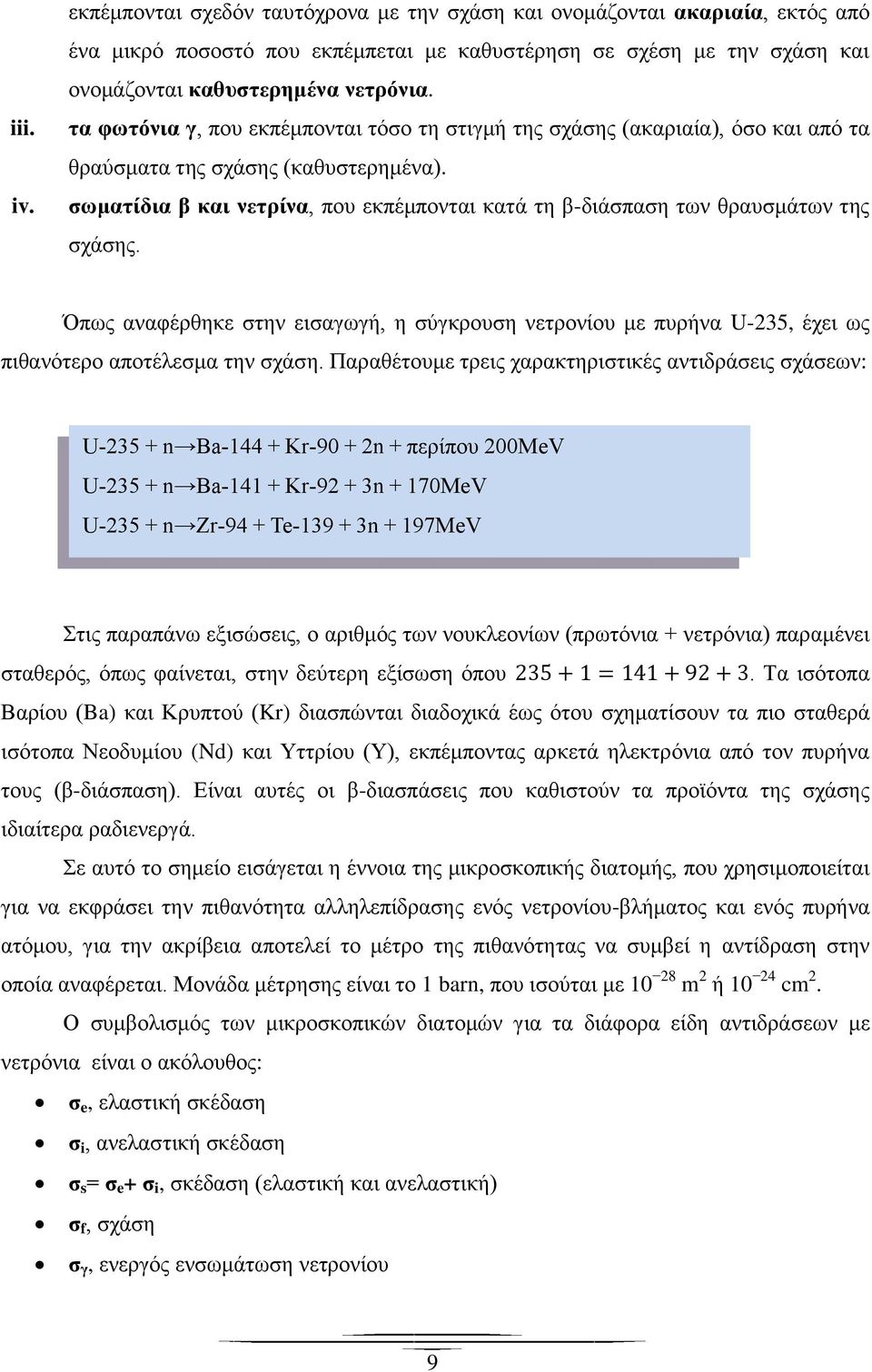 εκπέμπονται σχεδόν ταυτόχρονα με την σχάση και ονομάζονται ακαριαία, εκτός από ένα μικρό ποσοστό που εκπέμπεται με καθυστέρηση σε σχέση με την σχάση και ονομάζονται καθυστερημένα νετρόνια.

iii. τα φωτόνια γ, που εκπέμπονται τόσο τη στιγμή της σχάσης (ακαριαία), όσο και από τα θραύσματα της σχάσης (καθυστερημένα).

iv. σωματίδια β και νετρίνα, που εκπέμπονται κατά τη β-διάσπαση των θραυσμάτων της σχάσης.

Όπως αναφέρθηκε στην εισαγωγή, η σύγκρουση νετρονίου με πυρήνα U-235, έχει ως πιθανότερο αποτέλεσμα την σχάση. Παραθέτουμε τρεις χαρακτηριστικές αντιδράσεις σχάσεων:

U-235 + n→Ba-144 + Kr-90 + 2n + περίπου 200MeV
U-235 + n→Ba-141 + Kr-92 + 3n + 170MeV
U-235 + n→Zr-94 + Te-139 + 3n + 197MeV

Στις παραπάνω εξισώσεις, ο αριθμός των νουκλεονίων (πρωτόνια + νετρόνια) παραμένει σταθερός, όπως φαίνεται, στην δεύτερη εξίσωση όπου $235 + 1 = 141 + 92 + 3$. Τα ισότοπα Βαρίου (Ba) και Κρυπτού (Kr) διασπώνται διαδοχικά έως ότου σχηματίσουν τα πιο σταθερά ισότοπα Νεοδυμίου (Nd) και Υττρίου (Y), εκπέμποντας αρκετά ηλεκτρόνια από τον πυρήνα τους (β-διάσπαση). Είναι αυτές οι β-διασπάσεις που καθιστούν τα προϊόντα της σχάσης ιδιαίτερα ραδιενεργά.

Σε αυτό το σημείο εισάγεται η έννοια της μικροσκοπικής διατομής, που χρησιμοποιείται για να εκφράσει την πιθανότητα αλληλεπίδρασης ενός νετρονίου-βλήματος και ενός πυρήνα ατόμου, για την ακρίβεια αποτελεί το μέτρο της πιθανότητας να συμβεί η αντίδραση στην οποία αναφέρεται. Μονάδα μέτρησης είναι το 1 barn, που ισούται με $10^{-28}$ $m^2$ ή $10^{-24}$ $cm^2$.

Ο συμβολισμός των μικροσκοπικών διατομών για τα διάφορα είδη αντιδράσεων με νετρόνια είναι ο ακόλουθος:

• $σ_e$, ελαστική σκέδαση
• $σ_i$, ανελαστική σκέδαση
• $σ_s = σ_e + σ_i$, σκέδαση (ελαστική και ανελαστική)
• $σ_f$, σχάση
• $σ_γ$, ενεργός ενσωμάτωση νετρονίου

9